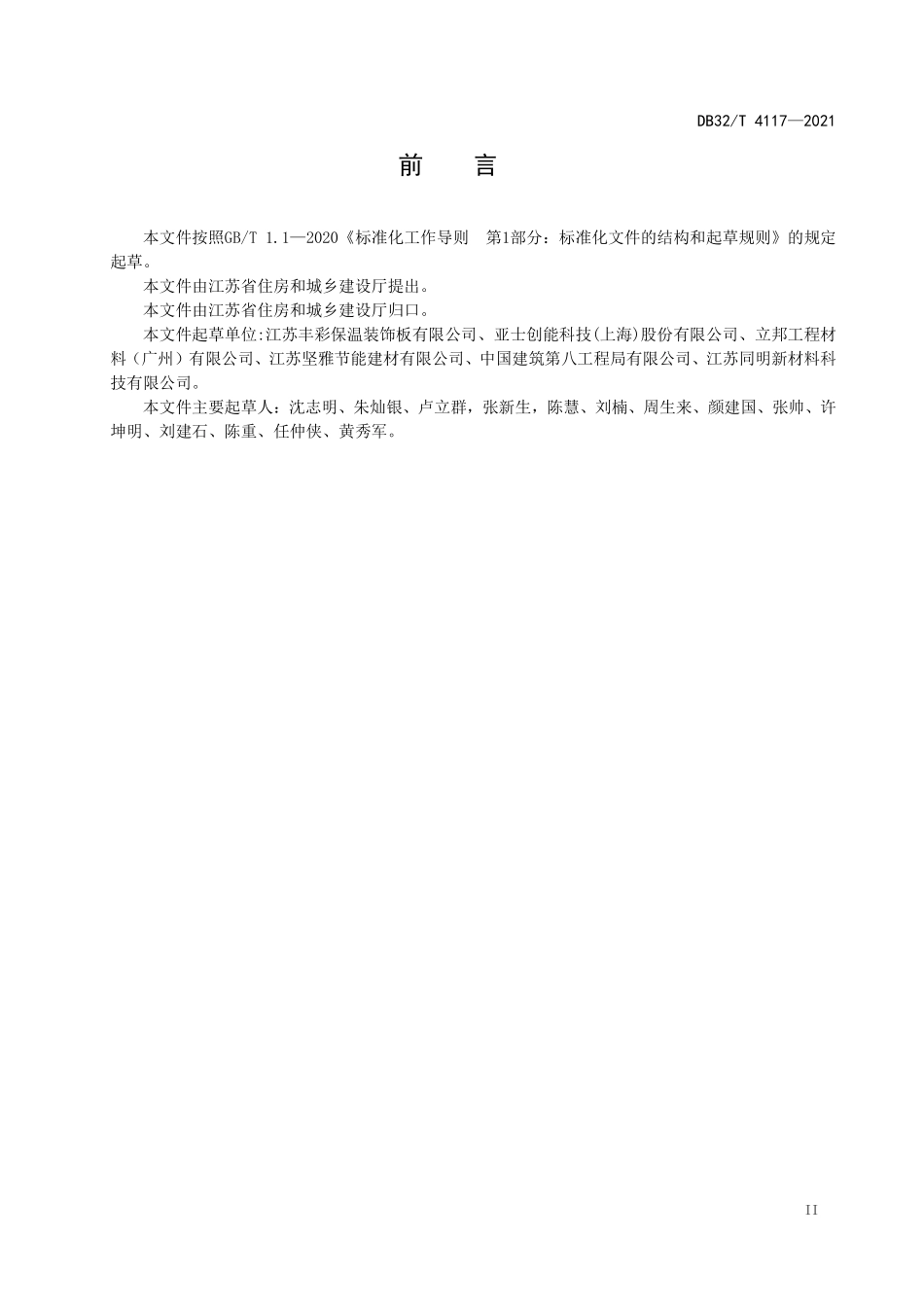 DB32/T 4117—2021

前　言

本文件按照GB/T 1.1—2020《标准化工作导则　第1部分：标准化文件的结构和起草规则》的规定起草。

本文件由江苏省住房和城乡建设厅提出。

本文件由江苏省住房和城乡建设厅归口。

本文件起草单位:江苏丰彩保温装饰板有限公司、亚士创能科技(上海)股份有限公司、立邦工程材料（广州）有限公司、江苏坚雅节能建材有限公司、中国建筑第八工程局有限公司、江苏同明新材料科技有限公司。

本文件主要起草人：沈志明、朱灿银、卢立群，张新生，陈慧、刘楠、周生来、颜建国、张帅、许坤明、刘建石、陈重、任仲侠、黄秀军。

II